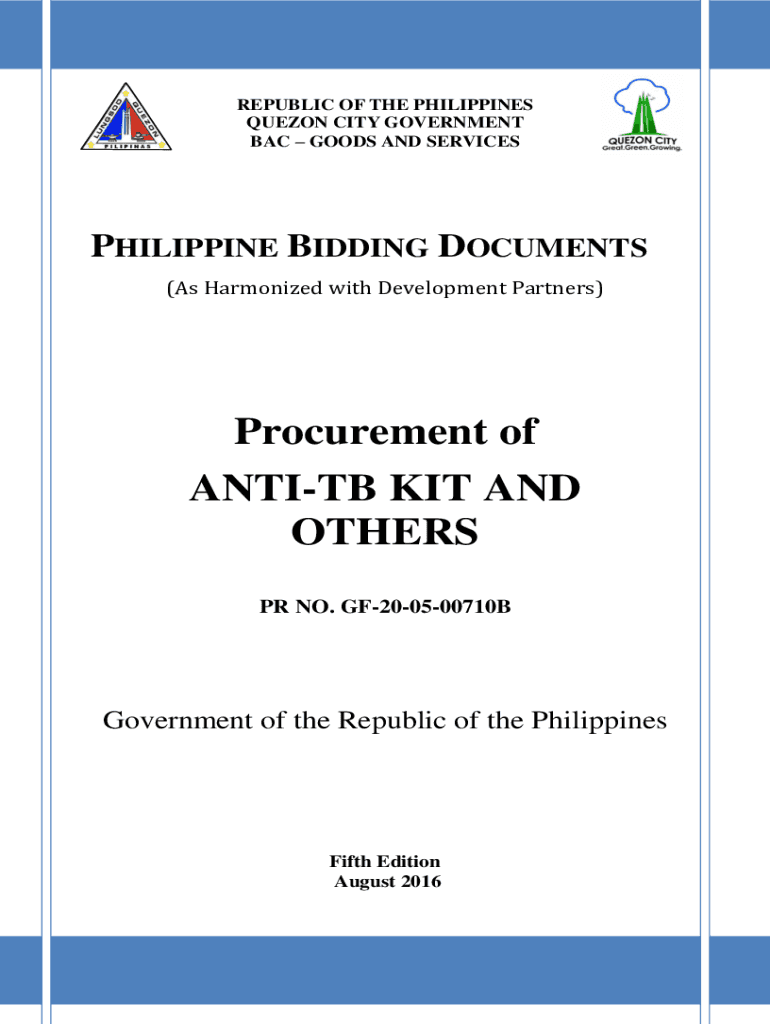 LUNGSOD QUEZON
PILIPINAS

REPUBLIC OF THE PHILIPPINES
QUEZON CITY GOVERNMENT
BAC – GOODS AND SERVICES

QUEZON CITY
Great.Green.Growing.

PHILIPPINE BIDDING DOCUMENTS

(As Harmonized with Development Partners)

Procurement of
ANTI-TB KIT AND
OTHERS

PR NO. GF-20-05-00710B

Government of the Republic of the Philippines

Fifth Edition
August 2016